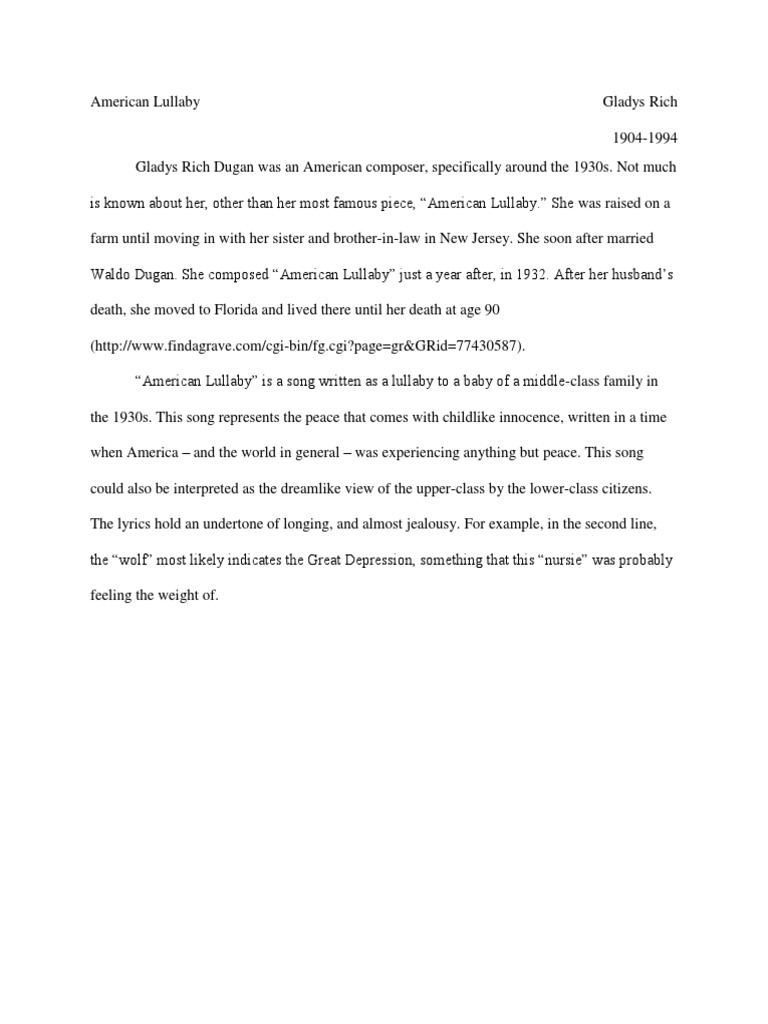 American Lullaby Gladys Rich

1904-1994

Gladys Rich Dugan was an American composer, specifically around the 1930s. Not much is known about her, other than her most famous piece, “American Lullaby.” She was raised on a farm until moving in with her sister and brother-in-law in New Jersey. She soon after married Waldo Dugan. She composed “American Lullaby” just a year after, in 1932. After her husband’s death, she moved to Florida and lived there until her death at age 90 (http://www.findagrave.com/cgi-bin/fg.cgi?page=gr&GRid=77430587).

“American Lullaby” is a song written as a lullaby to a baby of a middle-class family in the 1930s. This song represents the peace that comes with childlike innocence, written in a time when America – and the world in general – was experiencing anything but peace. This song could also be interpreted as the dreamlike view of the upper-class by the lower-class citizens. The lyrics hold an undertone of longing, and almost jealousy. For example, in the second line, the “wolf” most likely indicates the Great Depression, something that this “nursie” was probably feeling the weight of.